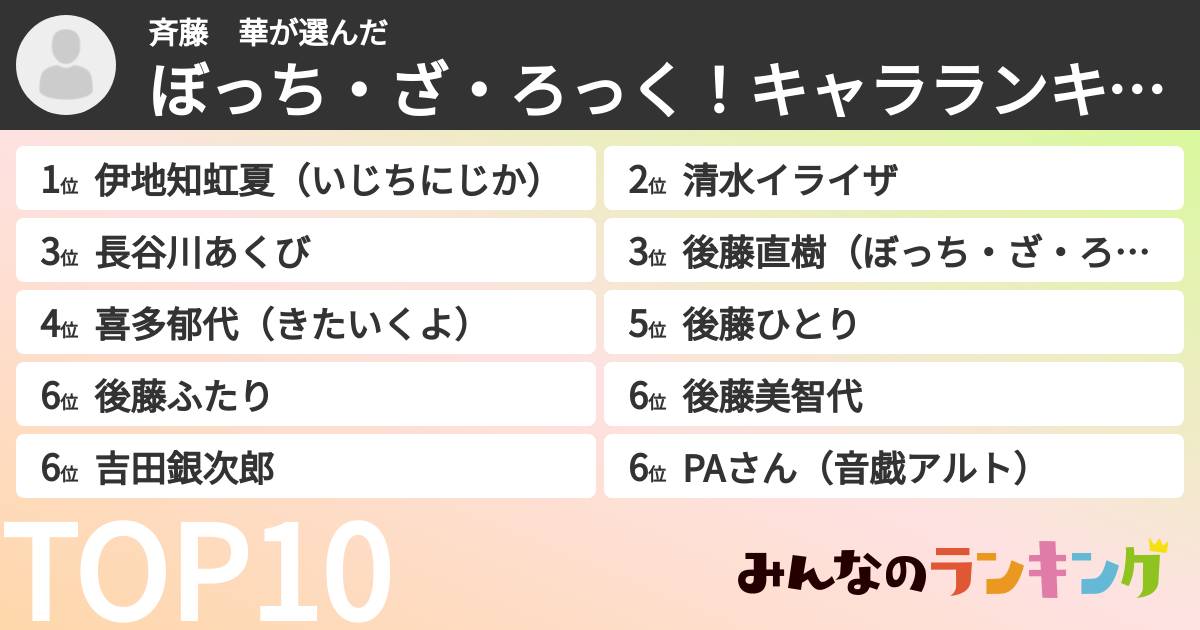 斉藤　華が選んだ
ぼっち・ざ・ろっく！キャラランキ…

1位 伊地知虹夏（いじちにじか）
2位 清水イライザ
3位 長谷川あくび
3位 後藤直樹（ぼっち・ざ・ろ…
4位 喜多郁代（きたいくよ）
5位 後藤ひとり
6位 後藤ふたり
6位 後藤美智代
6位 吉田銀次郎
6位 PAさん（音戯アルト）

TOP10

みんなのランキング